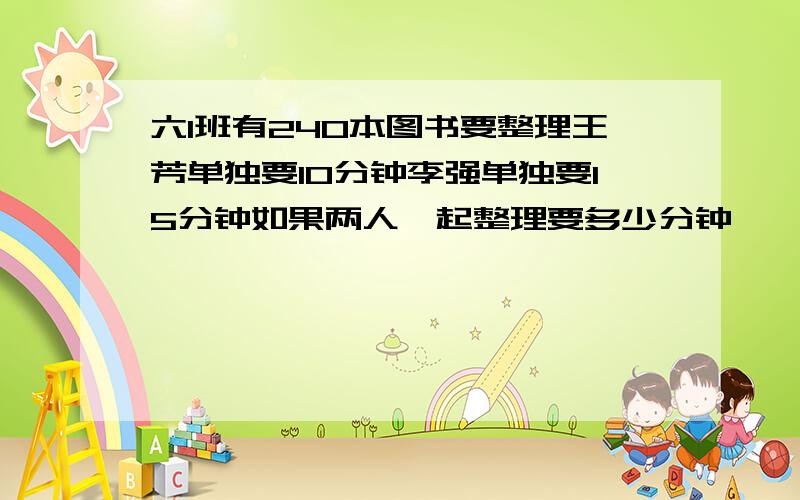 六1班有240本图书要整理王芳单独要10分钟李强单独要15分钟如果两人一起整理要多少分钟

A
B
C